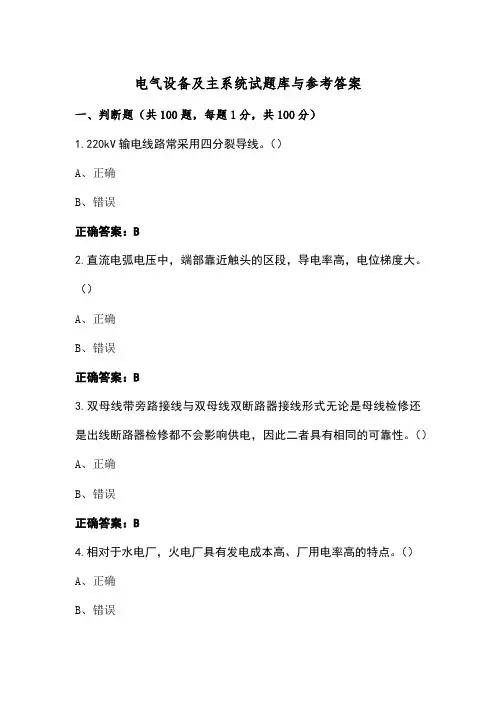 电气设备及主系统试题库与参考答案

一、判断题（共100题，每题1分，共100分）

1.220kV输电线路常采用四分裂导线。()

A、正确

B、错误

正确答案：B

2.直流电弧电压中，端部靠近触头的区段，导电率高，电位梯度大。()

A、正确

B、错误

正确答案：B

3.双母线带旁路接线与双母线双断路器接线形式无论是母线检修还是出线断路器检修都不会影响供电，因此二者具有相同的可靠性。()

A、正确

B、错误

正确答案：B

4.相对于水电厂，火电厂具有发电成本高、厂用电率高的特点。()

A、正确

B、错误